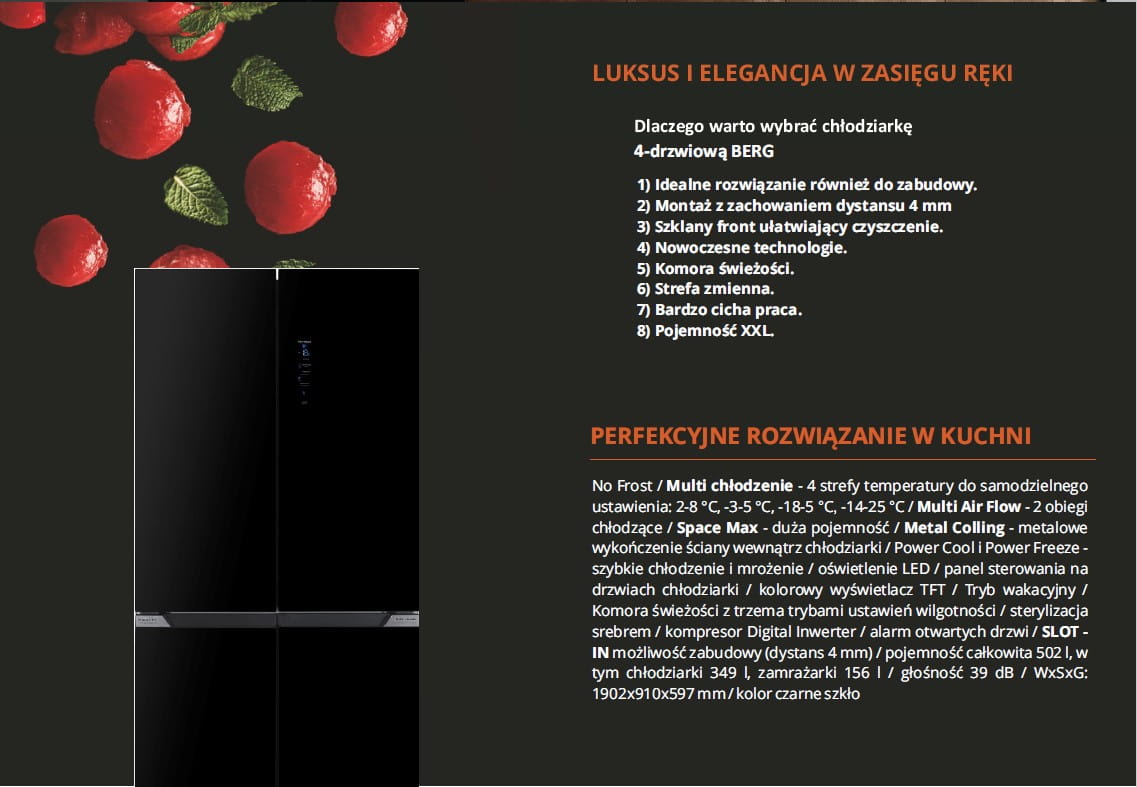 LUKSUS I ELEGANCJA W ZASIĘGU RĘKI

Dlaczego warto wybrać chłodziarkę
4-drzwiową BERG

1) Idealne rozwiązanie również do zabudowy.
2) Montaż z zachowaniem dystansu 4 mm
3) Szklany front ułatwiający czyszczenie.
4) Nowoczesne technologie.
5) Komora świeżości.
6) Strefa zmienna.
7) Bardzo cicha praca.
8) Pojemność XXL.

PERFEKCYJNE ROZWIĄZANIE W KUCHNI

No Frost / Multi chłodzenie - 4 strefy temperatury do samodzielnego ustawienia: 2-8 °C, -3-5 °C, -18-5 °C, -14-25 °C / Multi Air Flow - 2 obiegi chłodzące / Space Max - duża pojemność / Metal Colling - metalowe wykończenie ściany wewnątrz chłodziarki / Power Cool i Power Freeze - szybkie chłodzenie i mrożenie / oświetlenie LED / panel sterowania na drzwiach chłodziarki / kolorowy wyświetlacz TFT / Tryb wakacyjny / Komora świeżości z trzema trybami ustawień wilgotności / sterylizacja srebrem / kompresor Digital Inwerter / alarm otwartych drzwi / SLOT - IN możliwość zabudowy (dystans 4 mm) / pojemność całkowita 502 l, w tym chłodziarki 349 l, zamrażarki 156 l / głośność 39 dB / WxSxG: 1902x910x597 mm / kolor czarne szkło